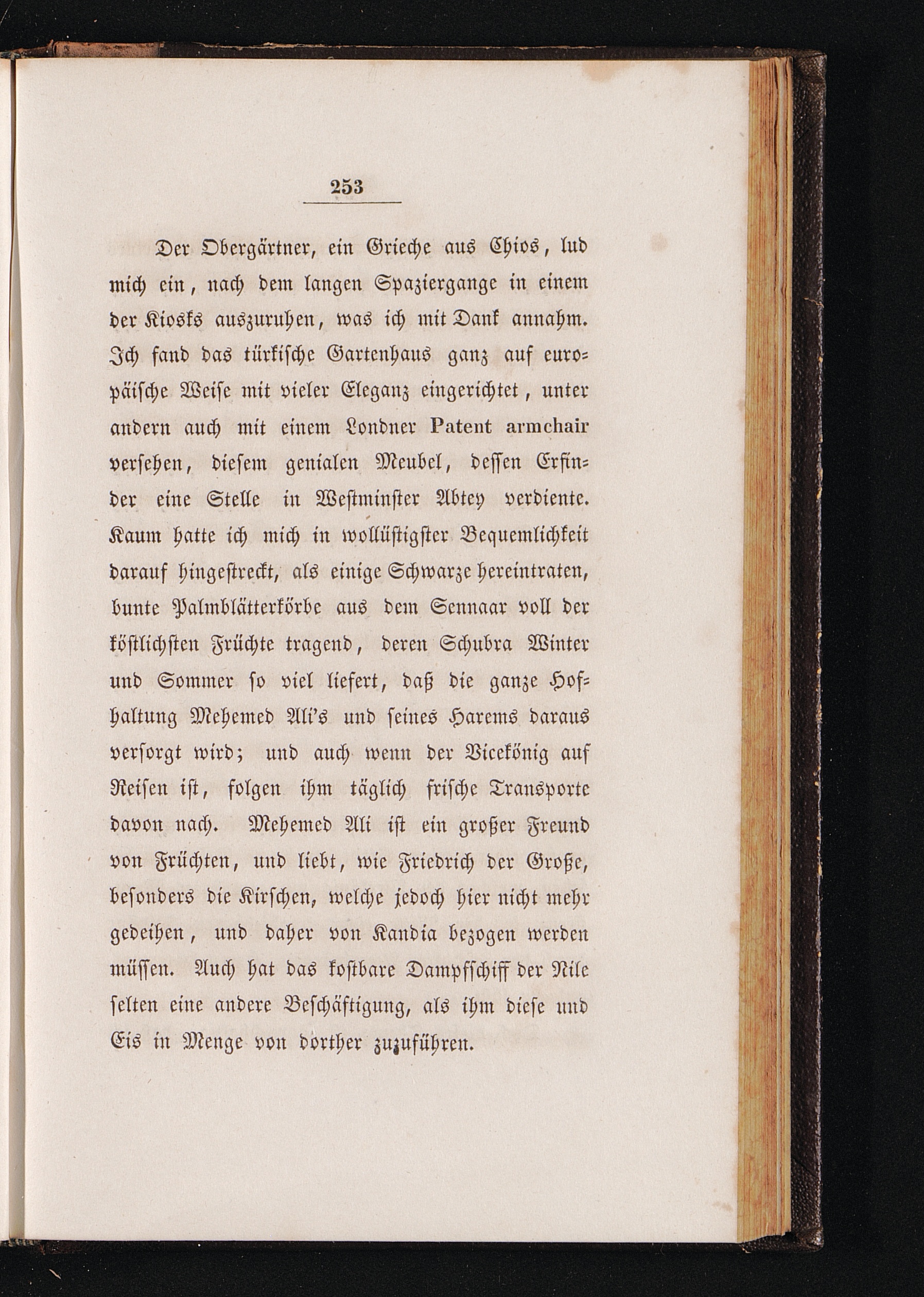 253

Der Obergärtner, ein Grieche aus Chios, lud mich ein, nach dem langen Spaziergange in einem der Kiosks auszuruhen, was ich mit Dank annahm. Ich fand das türkische Gartenhaus ganz auf europäische Weise mit vieler Eleganz eingerichtet, unter andern auch mit einem Londner Patent armchair versehen, diesem genialen Meubel, dessen Erfinder eine Stelle in Westminster Abtey verdiente. Kaum hatte ich mich in wollüstigster Bequemlichkeit darauf hingestreckt, als einige Schwarze hereintraten, bunte Palmblätterkörbe aus dem Sennaar voll der köstlichsten Früchte tragend, deren Schubra Winter und Sommer so viel liefert, daß die ganze Hofhaltung Mehemed Ali's und seines Harems daraus versorgt wird; und auch wenn der Vicekönig auf Reisen ist, folgen ihm täglich frische Transporte davon nach. Mehemed Ali ist ein großer Freund von Früchten, und liebt, wie Friedrich der Große, besonders die Kirschen, welche jedoch hier nicht mehr gedeihen, und daher von Kandia bezogen werden müssen. Auch hat das kostbare Dampfschiff der Nile selten eine andere Beschäftigung, als ihm diese und Eis in Menge von dorther zuzuführen.